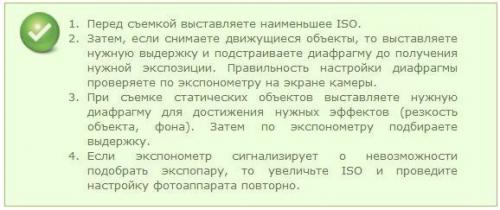 1. Перед съемкой выставляете наименьшее ISO.
2. Затем, если снимаете движущиеся объекты, то выставляете нужную выдержку и подстраиваете диафрагму до получения нужной экспозиции. Правильность настройки диафрагмы проверяете по экспонометру на экране камеры.
3. При съемке статических объектов выставляете нужную диафрагму для достижения нужных эффектов (резкость объекта, фона). Затем по экспонометру подбираете выдержку.
4. Если экспонометр сигнализирует о невозможности подобрать экспопару, то увеличьте ISO и проведите настройку фотоаппарата повторно.